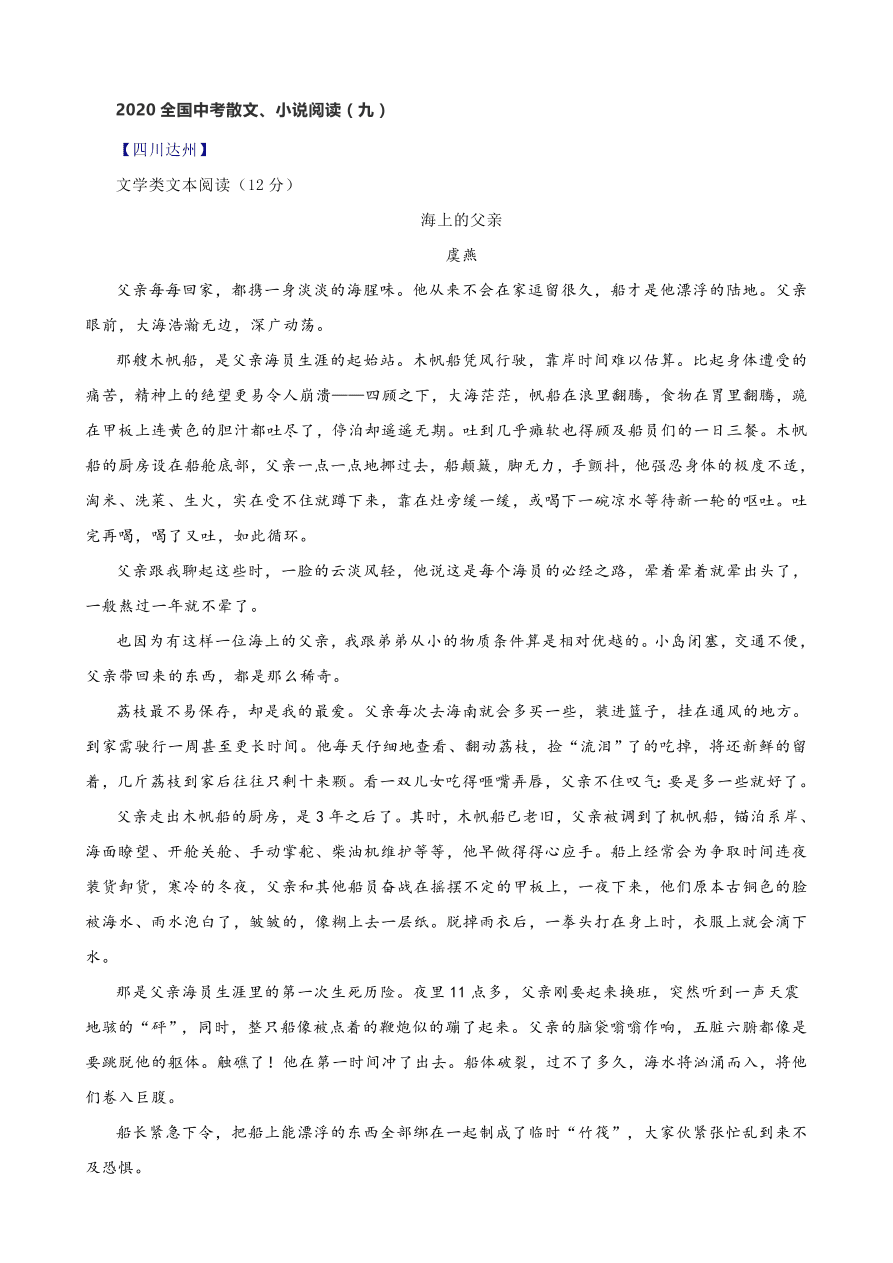 2020 全国中考散文、小说阅读（九）

【四川达州】

文学类文本阅读（12 分）

海上的父亲

虞燕

父亲每每回家，都携一身淡淡的海腥味。他从来不会在家逗留很久，船才是他漂浮的陆地。父亲眼前，大海浩瀚无边，深广动荡。

那艘木帆船，是父亲海员生涯的起始站。木帆船凭风行驶，靠岸时间难以估算。比起身体遭受的痛苦，精神上的绝望更易令人崩溃——四顾之下，大海茫茫，帆船在浪里翻腾，食物在胃里翻腾，跪在甲板上连黄色的胆汁都吐尽了，停泊却遥遥无期。吐到几乎瘫软也得顾及船员们的一日三餐。木帆船的厨房设在船舱底部，父亲一点一点地挪过去，船颠簸，脚无力，手颤抖，他强忍身体的极度不适，淘米、洗菜、生火，实在受不住就蹲下来，靠在灶旁缓一缓，或喝下一碗凉水等待新一轮的呕吐。吐完再喝，喝了又吐，如此循环。

父亲跟我聊起这些时，一脸的云淡风轻，他说这是每个海员的必经之路，晕着晕着就晕出头了，一般熬过一年就不晕了。

也因为有这样一位海上的父亲，我跟弟弟从小的物质条件算是相对优越的。小岛闭塞，交通不便，父亲带回来的东西，都是那么稀奇。

荔枝最不易保存，却是我的最爱。父亲每次去海南就会多买一些，装进篮子，挂在通风的地方。到家需驶行一周甚至更长时间。他每天仔细地查看、翻动荔枝，捡“流泪”了的吃掉，将还新鲜的留着，几斤荔枝到家后往往只剩十来颗。看一双儿女吃得咂嘴弄唇，父亲不住叹气：要是多一些就好了。

父亲走出木帆船的厨房，是 3 年之后了。其时，木帆船已老旧，父亲被调到了机帆船，锚泊系岸、海面瞭望、开舱关舱、手动掌舵、柴油机维护等等，他早做得得心应手。船上经常会为争取时间连夜装货卸货，寒冷的冬夜，父亲和其他船员奋战在摇摆不定的甲板上，一夜下来，他们原本古铜色的脸被海水、雨水泡白了，皱皱的，像糊上去一层纸。脱掉雨衣后，一拳头打在身上时，衣服上就会滴下水。

那是父亲海员生涯里的第一次生死历险。夜里 11 点多，父亲刚要起来换班，突然听到一声天震地骇的“砰”，同时，整只船像被点着的鞭炮似的蹦了起来。父亲的脑袋嗡嗡作响，五脏六腑都像是要跳脱他的躯体。触礁了！他在第一时间冲了出去。船体破裂，过不了多久，海水将汹涌而入，将他们卷入巨腹。

船长紧急下令，把船上能漂浮的东西全部绑在一起制成了临时“竹筏”，大家伙紧张忙乱到来不及恐惧。